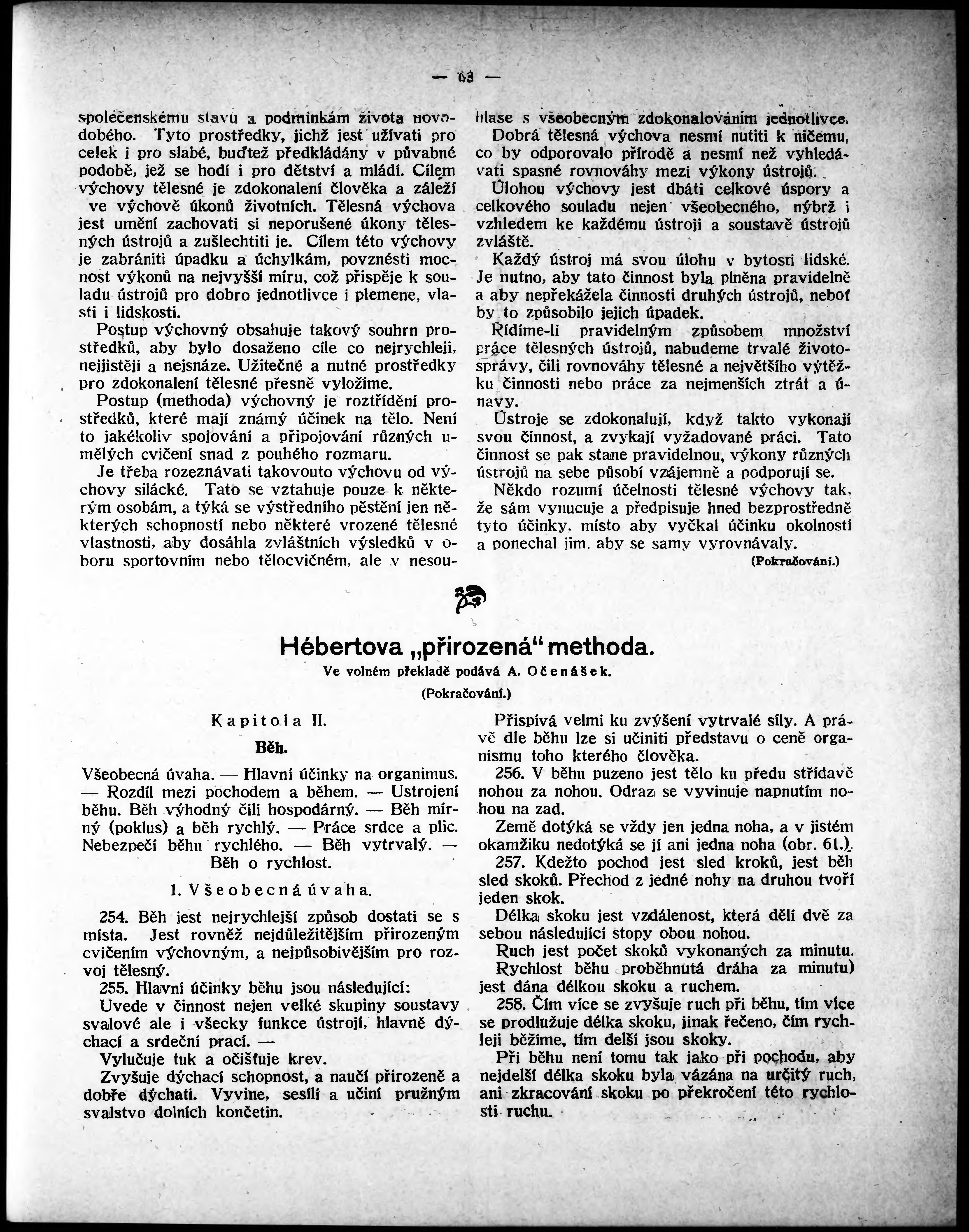 — 63 —

společenskému stavu a podmínkám života novodobého. Tyto prostředky, jichž jest užívati pro celek i pro slabé, buďtež předkládány v půvabné podobě, jež se hodí i pro dětství a mládí. Cílem výchovy tělesné je zdokonalení člověka a záleží ve výchově úkonů životních. Tělesná výchova jest umění zachovati si neporušené úkony tělesných ústrojů a zušlechtiti je. Cílem této výchovy je zabrániti úpadku a úchylkám, povznésti mocnost výkonů na nejvyšší míru, což přispěje k souladu ústrojů pro dobro jednotlivce i plemene, vlasti i lidskosti.

Postup výchovný obsahuje takový souhrn prostředků, aby bylo dosaženo cíle co nejrychleji, nejjistěji a nejsnáze. Užitečné a nutné prostředky pro zdokonalení tělesné přesně vyložíme.

Postup (methoda) výchovný je roztřídění prostředků, které mají známý účinek na tělo. Není to jakékoliv spojování a připojování různých umělých cvičení snad z pouhého rozmaru.

Je třeba rozeznávati takovouto výchovu od výchovy silácké. Tato se vztahuje pouze k některým osobám, a týká se výstředního pěstění jen některých schopností nebo některé vrozené tělesné vlastnosti, aby dosáhla zvláštních výsledků v oboru sportovním nebo tělocvičném, ale v nesouhlase s všeobecným zdokonalováním jednotlivce.

Dobrá tělesná výchova nesmí nutiti k ničemu, co by odporovalo přírodě a nesmí než vyhledávati spasné rovnováhy mezi výkony ústrojů.

Úlohou výchovy jest dbáti celkové úspory a celkového souladu nejen všeobecného, nýbrž i vzhledem ke každému ústroji a soustavě ústrojů zvláště.

Každý ústroj má svou úlohu v bytosti lidské. Je nutno, aby tato činnost byla plněna pravidelně a aby nepřekážela činnosti druhých ústrojů, neboť by to způsobilo jejich úpadek.

Řídíme-li pravidelným způsobem množství práce tělesných ústrojů, nabudeme trvalé životosprávy, čili rovnováhy tělesné a největšího výtěžku činnosti nebo práce za nejmenších ztrát a únavy.

Ústroje se zdokonalují, když takto vykonají svou činnost, a zvykají vyžadované práci. Tato činnost se pak stane pravidelnou, výkony různých ústrojů na sebe působí vzájemně a podporují se.

Někdo rozumí účelnosti tělesné výchovy tak, že sám vynucuje a předpisuje hned bezprostředně tyto účinky, místo aby vyčkal účinku okolností a ponechal jim, aby se samy vyrovnávaly.

(Pokračování.)

Hébertova „přirozená“ methoda.
Ve volném překladě podává A. Očenášek.
(Pokračování.)

Kapitola II.

Běh.

Všeobecná úvaha. — Hlavní účinky na organimus. — Rozdíl mezi pochodem a během. — Ustrojení běhu. Běh výhodný čili hospodárný. — Běh mírný (poklus) a běh rychlý. — Práce srdce a plic. Nebezpečí běhu rychlého. — Běh vytrvalý. — Běh o rychlost.

1. Všeobecná úvaha.

254. Běh jest nejrychlejší způsob dostati se s místa. Jest rovněž nejdůležitějším přirozeným cvičením výchovným, a nejpůsobivějším pro rozvoj tělesný.

255. Hlavní účinky běhu jsou následující:

Uvede v činnost nejen velké skupiny soustavy svalové ale i všecky funkce ústrojí, hlavně dýchací a srdeční prací. —

Vylučuje tuk a očišťuje krev.

Zvyšuje dýchací schopnost, a naučí přirozeně a dobře dýchati. Vyvine, sesílí a učiní pružným svalstvo dolních končetin.

Přispívá velmi ku zvýšení vytrvalé síly. A právě dle běhu lze si učiniti představu o ceně organismu toho kterého člověka.

256. V běhu puzeno jest tělo ku předu střídavě nohou za nohou. Odraz se vyvinuje napnutím nohou na zad.

Země dotýká se vždy jen jedna noha, a v jistém okamžiku nedotýká se jí ani jedna noha (obr. 61.).

257. Kdežto pochod jest sled kroků, jest běh sled skoků. Přechod z jedné nohy na druhou tvoří jeden skok.

Délka skoku jest vzdálenost, která dělí dvě za sebou následující stopy obou nohou.

Ruch jest počet skoků vykonaných za minutu.

Rychlost běhu proběhnutá dráha za minutu) jest dána délkou skoku a ruchem.

258. Čím více se zvyšuje ruch při běhu, tím více se prodlužuje délka skoku, jinak řečeno, čím rychleji běžíme, tím delší jsou skoky.

Při běhu není tomu tak jako při pochodu, aby nejdelší délka skoku byla vázána na určitý ruch, ani zkracování skoku po překročení této rychlosti ruchu.